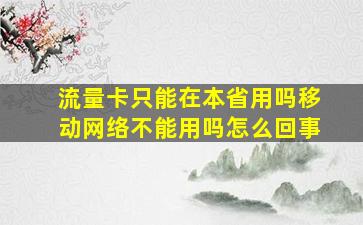 流量卡只能在本省用吗移动网络不能用吗怎么回事